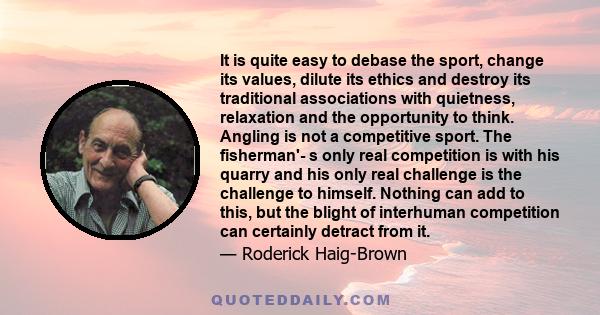 It is quite easy to debase the sport, change its values, dilute its ethics and destroy its traditional associations with quietness, relaxation and the opportunity to think. Angling is not a competitive sport. The fisherman'- s only real competition is with his quarry and his only real challenge is the challenge to himself. Nothing can add to this, but the blight of interhuman competition can certainly detract from it.
— Roderick Haig-Brown

QUOTEDDAILY.COM